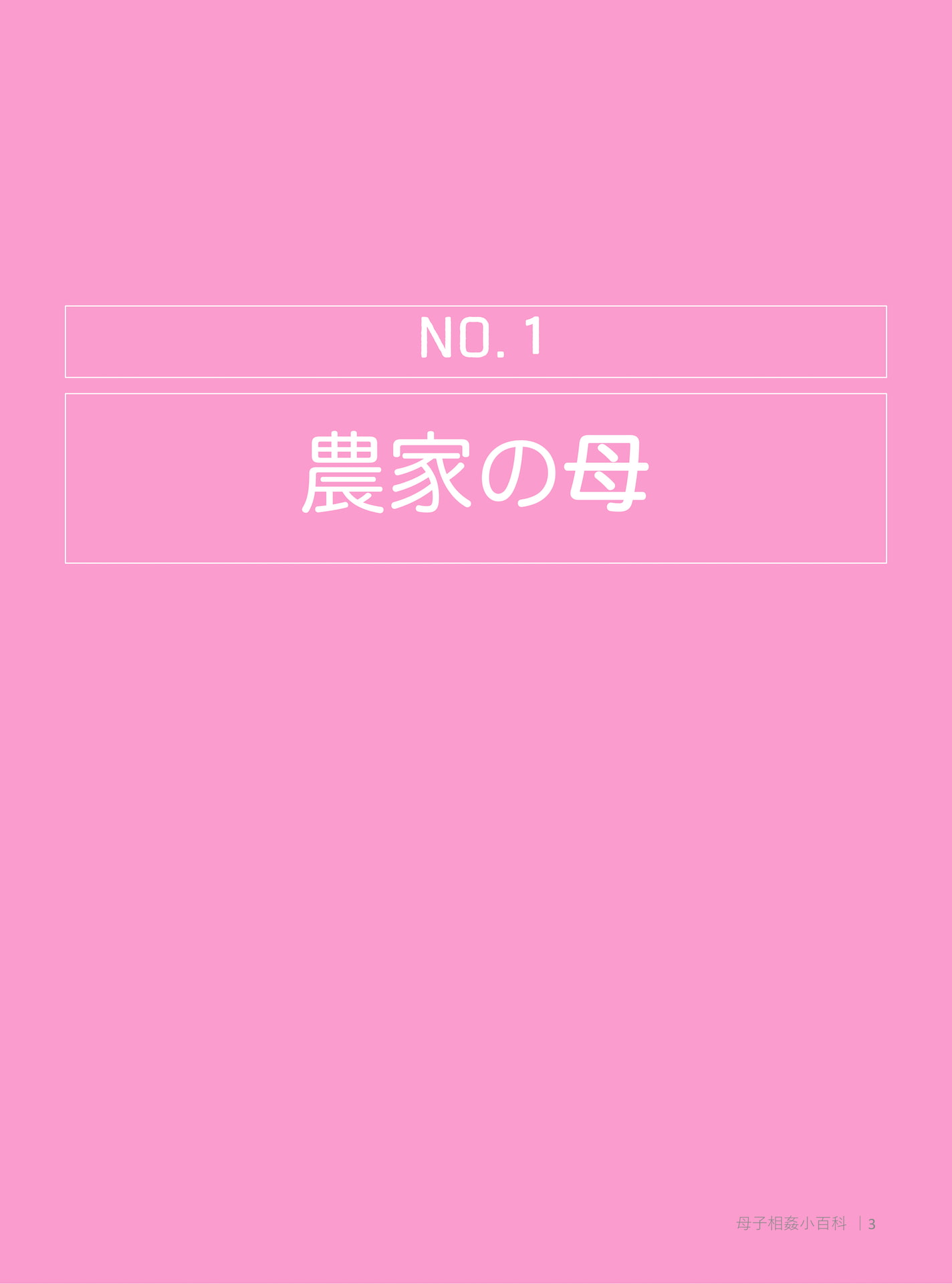 NO. 1

農家の母

母子相姦小百科 | 3